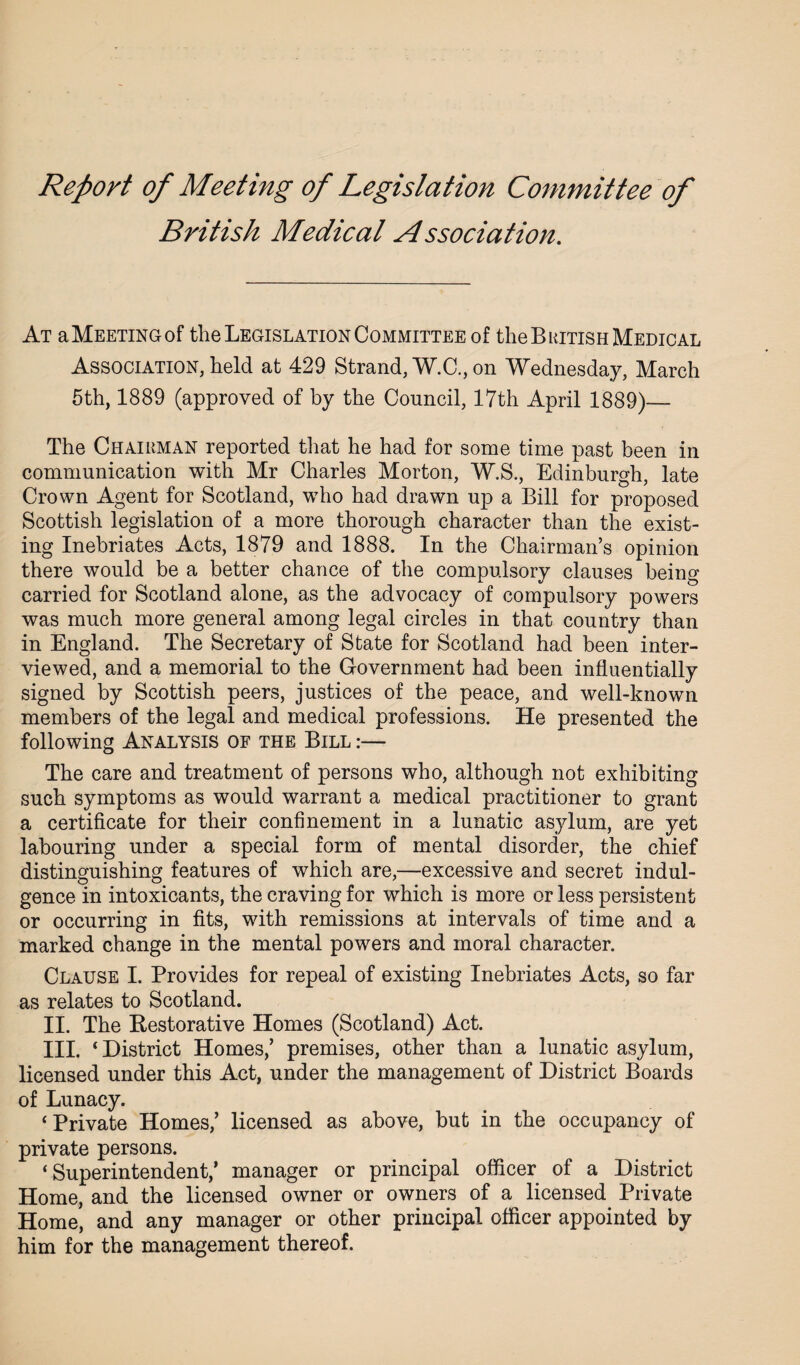 Report of Meeting of Legislation Committee of British Medical Association.

At a Meeting of the Legislation Committee of the British Medical Association, held at 429 Strand, W.C., on Wednesday, March 5th, 1889 (approved of by the Council, 17th April 1889)—

The Chairman reported that he had for some time past been in communication with Mr Charles Morton, W.S., Edinburgh, late Crown Agent for Scotland, who had drawn up a Bill for proposed Scottish legislation of a more thorough character than the existing Inebriates Acts, 1879 and 1888. In the Chairman's opinion there would be a better chance of the compulsory clauses being carried for Scotland alone, as the advocacy of compulsory powers was much more general among legal circles in that country than in England. The Secretary of State for Scotland had been interviewed, and a memorial to the Government had been influentially signed by Scottish peers, justices of the peace, and well-known members of the legal and medical professions. He presented the following Analysis of the Bill:—

The care and treatment of persons who, although not exhibiting such symptoms as would warrant a medical practitioner to grant a certificate for their confinement in a lunatic asylum, are yet labouring under a special form of mental disorder, the chief distinguishing features of which are,—excessive and secret indulgence in intoxicants, the craving for which is more or less persistent or occurring in fits, with remissions at intervals of time and a marked change in the mental powers and moral character.

Clause I. Provides for repeal of existing Inebriates Acts, so far as relates to Scotland.

II. The Restorative Homes (Scotland) Act.

III. 'District Homes,' premises, other than a lunatic asylum, licensed under this Act, under the management of District Boards of Lunacy.

'Private Homes,' licensed as above, but in the occupancy of private persons.

'Superintendent,' manager or principal officer of a District Home, and the licensed owner or owners of a licensed Private Home, and any manager or other principal officer appointed by him for the management thereof.